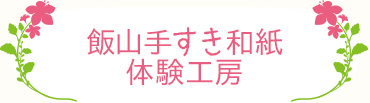 飯山手すき和紙
体験工房